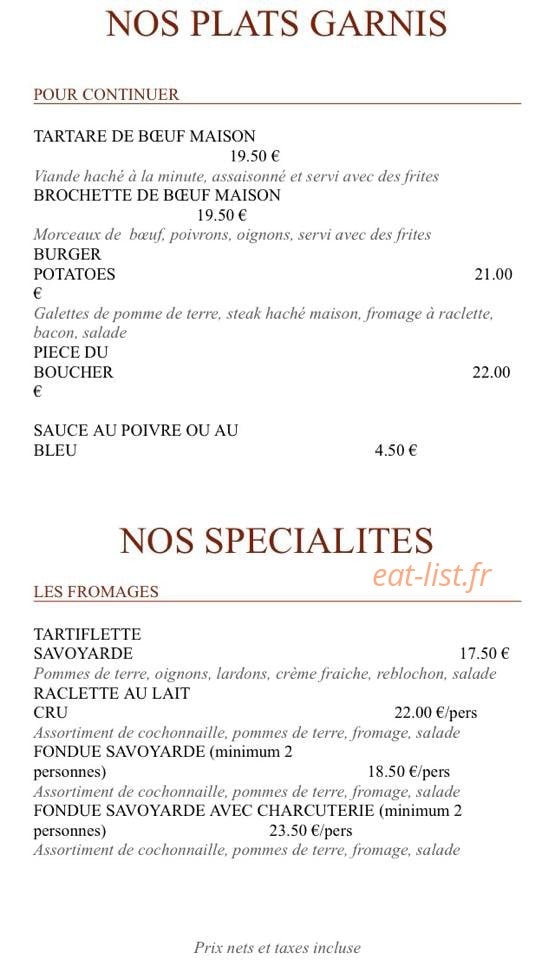 NOS PLATS GARNIS

POUR CONTINUER

TARTARE DE BŒUF MAISON
19.50 €
Viande haché à la minute, assaisonné et servi avec des frites
BROCHETTE DE BŒUF MAISON
19.50 €
Morceaux de bœuf, poivrons, oignons, servi avec des frites
BURGER POTATOES 21.00 €
Galettes de pomme de terre, steak haché maison, fromage à raclette, bacon, salade
PIECE DU BOUCHER 22.00 €

SAUCE AU POIVRE OU AU BLEU 4.50 €

NOS SPECIALITES
eat-list.fr
LES FROMAGES

TARTIFLETTE SAVOYARDE 17.50 €
Pommes de terre, oignons, lardons, crème fraiche, reblochon, salade
RACLETTE AU LAIT CRU 22.00 €/pers
Assortiment de cochonnaille, pommes de terre, fromage, salade
FONDUE SAVOYARDE (minimum 2 personnes) 18.50 €/pers
Assortiment de cochonnaille, pommes de terre, fromage, salade
FONDUE SAVOYARDE AVEC CHARCUTERIE (minimum 2 personnes) 23.50 €/pers
Assortiment de cochonnaille, pommes de terre, fromage, salade

Prix nets et taxes incluse